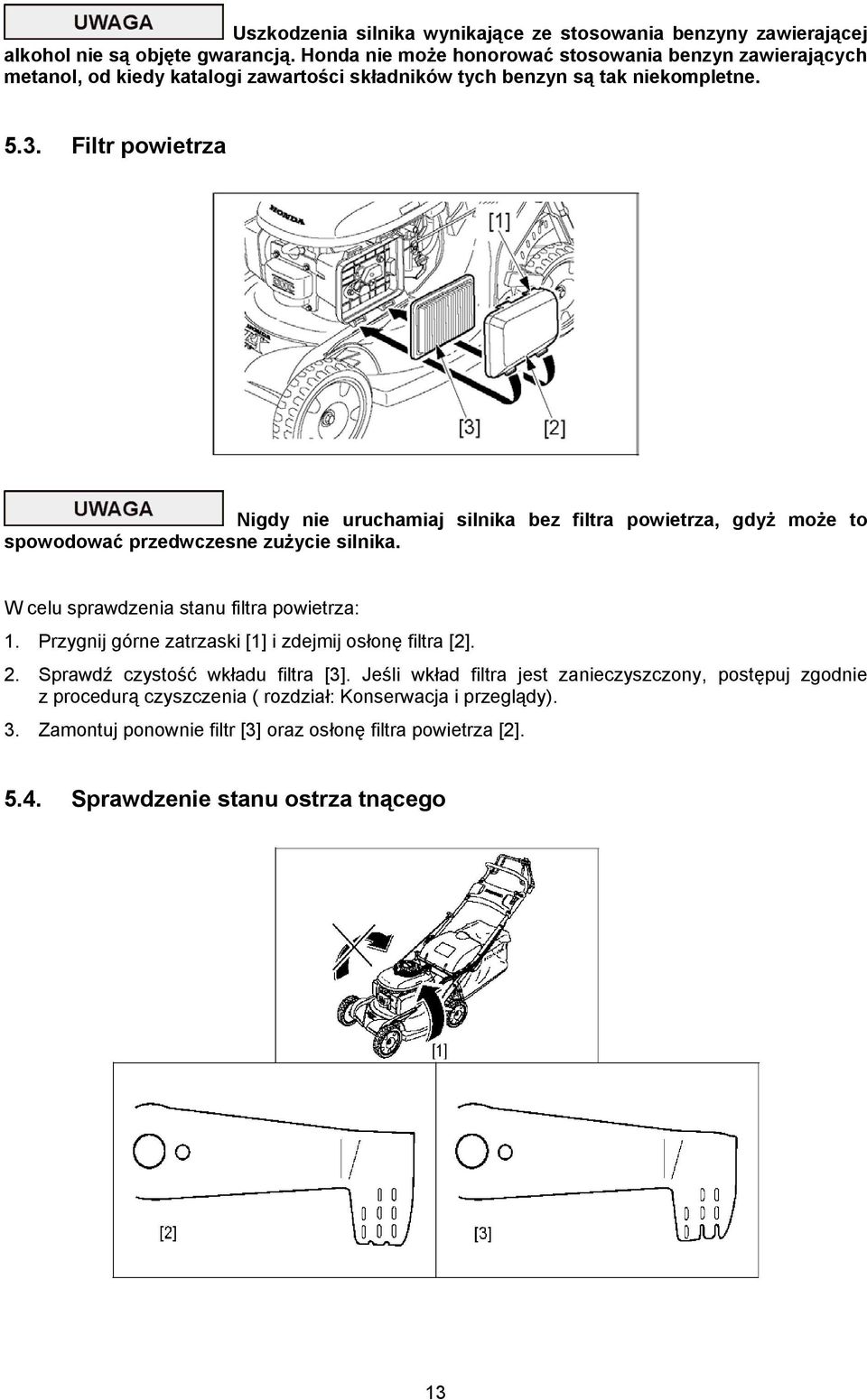 UWAGA Uszkodzenia silnika wynikające ze stosowania benzyny zawierającej alkohol nie są objęte gwarancją. Honda nie może honorować stosowania benzyn zawierających metanol, od kiedy katalogi zawartości składników tych benzyn są tak niekompletne.

5.3. Filtr powietrza

HONDA

[1]

[3]

[2]

UWAGA Nigdy nie uruchamiaj silnika bez filtra powietrza, gdyż może to spowodować przedwczesne zużycie silnika.

W celu sprawdzenia stanu filtra powietrza:

1. Przygnij górne zatrzaski [1] i zdejmij osłonę filtra [2].

2. Sprawdź czystość wkładu filtra [3]. Jeśli wkład filtra jest zanieczyszczony, postępuj zgodnie z procedurą czyszczenia ( rozdział: Konserwacja i przeglądy).

3. Zamontuj ponownie filtr [3] oraz osłonę filtra powietrza [2].

5.4. Sprawdzenie stanu ostrza tnącego

[1]

[2]

[3]

13